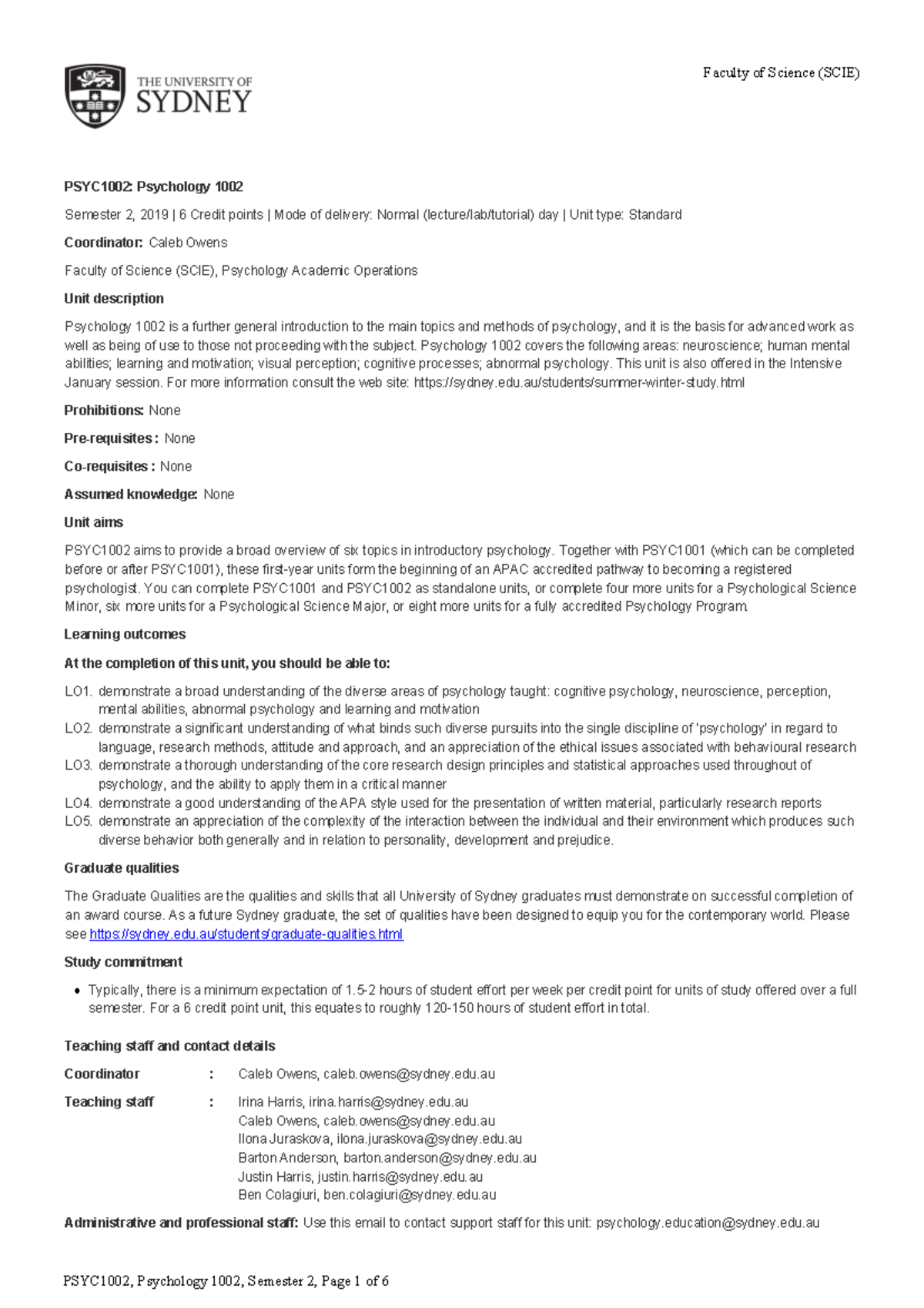 THE UNIVERSITY OF SYDNEY

Faculty of Science (SCIE)

PSYC1002: Psychology 1002

Semester 2, 2019 | 6 Credit points | Mode of delivery: Normal (lecture/lab/tutorial) day | Unit type: Standard

Coordinator: Caleb Owens

Faculty of Science (SCIE), Psychology Academic Operations

Unit description

Psychology 1002 is a further general introduction to the main topics and methods of psychology, and it is the basis for advanced work as well as being of use to those not proceeding with the subject. Psychology 1002 covers the following areas: neuroscience; human mental abilities; learning and motivation; visual perception; cognitive processes; abnormal psychology. This unit is also offered in the Intensive January session. For more information consult the web site: https://sydney.edu.au/students/summer-winter-study.html

Prohibitions: None

Pre-requisites : None

Co-requisites : None

Assumed knowledge: None

Unit aims

PSYC1002 aims to provide a broad overview of six topics in introductory psychology. Together with PSYC1001 (which can be completed before or after PSYC1001), these first-year units form the beginning of an APAC accredited pathway to becoming a registered psychologist. You can complete PSYC1001 and PSYC1002 as standalone units, or complete four more units for a Psychological Science Minor, six more units for a Psychological Science Major, or eight more units for a fully accredited Psychology Program.

Learning outcomes

At the completion of this unit, you should be able to:

LO1. demonstrate a broad understanding of the diverse areas of psychology taught: cognitive psychology, neuroscience, perception, mental abilities, abnormal psychology and learning and motivation
LO2. demonstrate a significant understanding of what binds such diverse pursuits into the single discipline of 'psychology' in regard to language, research methods, attitude and approach, and an appreciation of the ethical issues associated with behavioural research
LO3. demonstrate a thorough understanding of the core research design principles and statistical approaches used throughout of psychology, and the ability to apply them in a critical manner
LO4. demonstrate a good understanding of the APA style used for the presentation of written material, particularly research reports
LO5. demonstrate an appreciation of the complexity of the interaction between the individual and their environment which produces such diverse behavior both generally and in relation to personality, development and prejudice.

Graduate qualities

The Graduate Qualities are the qualities and skills that all University of Sydney graduates must demonstrate on successful completion of an award course. As a future Sydney graduate, the set of qualities have been designed to equip you for the contemporary world. Please see https://sydney.edu.au/students/graduate-qualities.html

Study commitment

• Typically, there is a minimum expectation of 1.5-2 hours of student effort per week per credit point for units of study offered over a full semester. For a 6 credit point unit, this equates to roughly 120-150 hours of student effort in total.

Teaching staff and contact details

Coordinator : Caleb Owens, caleb.owens@sydney.edu.au

Teaching staff : Irina Harris, irina.harris@sydney.edu.au
Caleb Owens, caleb.owens@sydney.edu.au
Ilona Juraskova, ilona.juraskova@sydney.edu.au
Barton Anderson, barton.anderson@sydney.edu.au
Justin Harris, justin.harris@sydney.edu.au
Ben Colagiuri, ben.colagiuri@sydney.edu.au

Administrative and professional staff: Use this email to contact support staff for this unit: psychology.education@sydney.edu.au

PSYC1002, Psychology 1002, Semester 2, Page 1 of 6